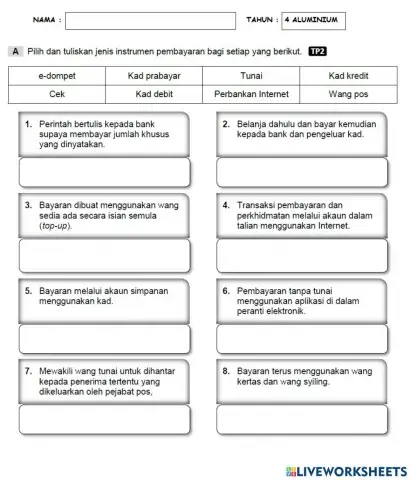 NAMA :

TAHUN : 4 ALUMINIUM

A Pilih dan tuliskan jenis instrumen pembayaran bagi setiap yang berikut. TP2

| e-dompet | Kad prabayar | Tunai | Kad kredit |
|---|---|---|---|
| Cek | Kad debit | Perbankan Internet | Wang pos |

1. Perintah bertulis kepada bank supaya membayar jumlah khusus yang dinyatakan.

2. Belanja dahulu dan bayar kemudian kepada bank dan pengeluar kad.

3. Bayaran dibuat menggunakan wang sedia ada secara isian semula (top-up).

4. Transaksi pembayaran dan perkhidmatan melalui akaun dalam talian menggunakan Internet.

5. Bayaran melalui akaun simpanan menggunakan kad.

6. Pembayaran tanpa tunai menggunakan aplikasi di dalam peranti elektronik.

7. Mewakili wang tunai untuk dihantar kepada penerima tertentu yang dikeluarkan oleh pejabat pos,

8. Bayaran terus menggunakan wang kertas dan wang syiling.

LIVEWORKSHEETS